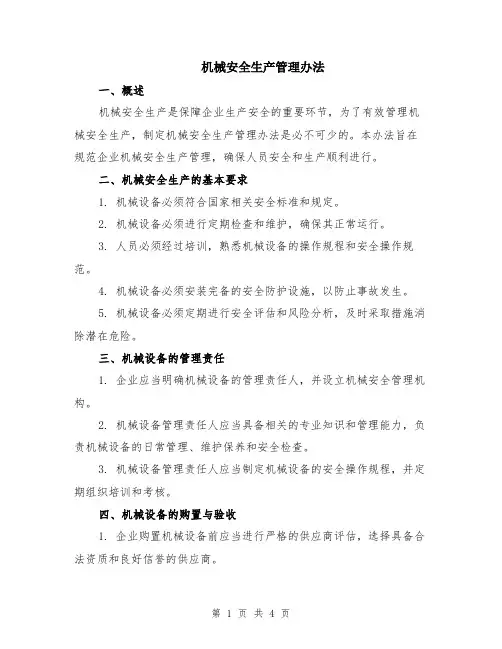 机械安全生产管理办法

一、概述

机械安全生产是保障企业生产安全的重要环节，为了有效管理机械安全生产，制定机械安全生产管理办法是必不可少的。本办法旨在规范企业机械安全生产管理，确保人员安全和生产顺利进行。

二、机械安全生产的基本要求

1. 机械设备必须符合国家相关安全标准和规定。

2. 机械设备必须进行定期检查和维护，确保其正常运行。

3. 人员必须经过培训，熟悉机械设备的操作规程和安全操作规范。

4. 机械设备必须安装完备的安全防护设施，以防止事故发生。

5. 机械设备必须定期进行安全评估和风险分析，及时采取措施消除潜在危险。

三、机械设备的管理责任

1. 企业应当明确机械设备的管理责任人，并设立机械安全管理机构。

2. 机械设备管理责任人应当具备相关的专业知识和管理能力，负责机械设备的日常管理、维护保养和安全检查。

3. 机械设备管理责任人应当制定机械设备的安全操作规程，并定期组织培训和考核。

四、机械设备的购置与验收

1. 企业购置机械设备前应当进行严格的供应商评估，选择具备合法资质和良好信誉的供应商。

第 1 页 共 4 页